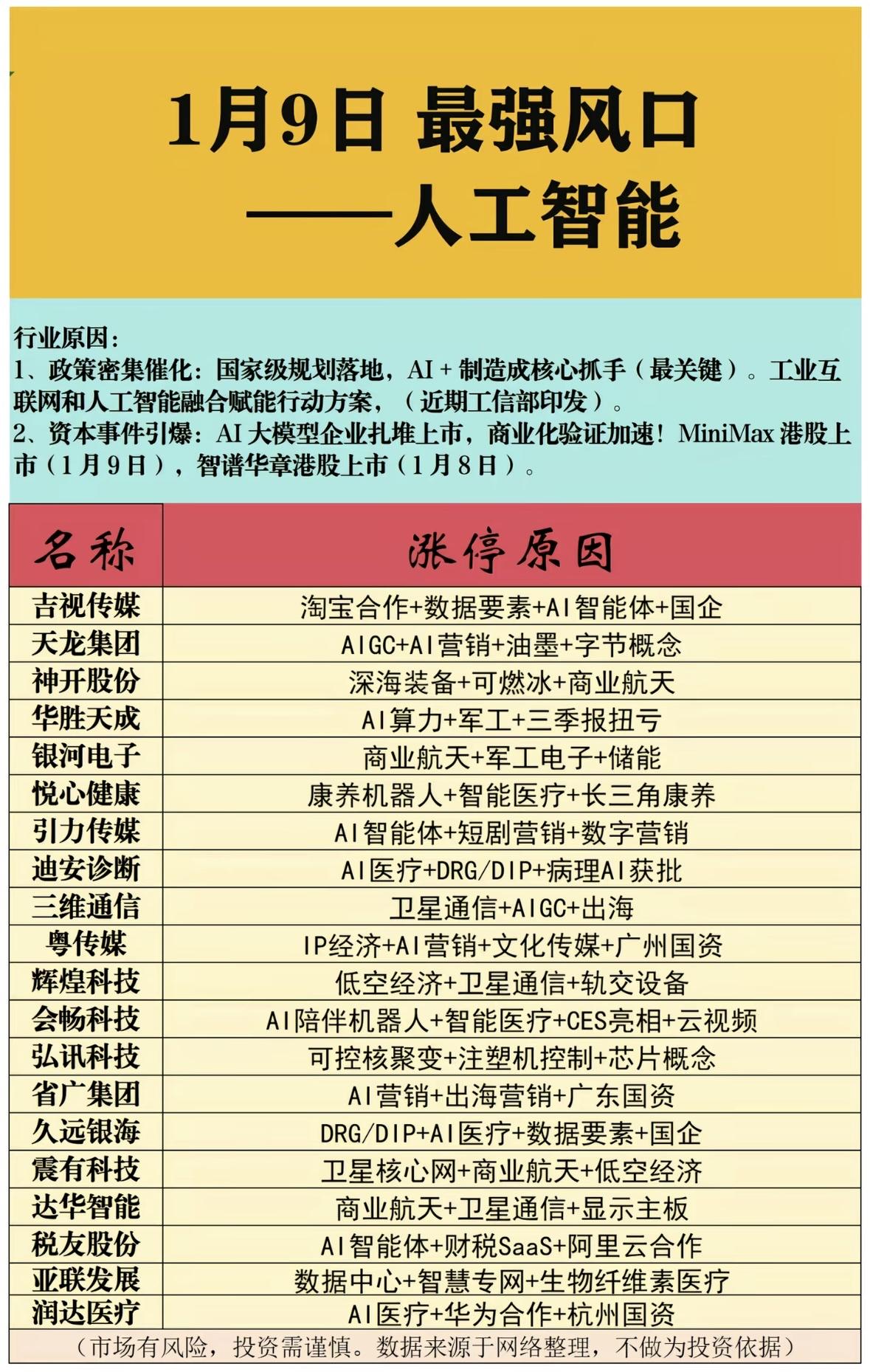 1月9日 最强风口
——人工智能

行业原因：
1、政策密集催化：国家级规划落地，AI + 制造成核心抓手（最关键）。工业互联网和人工智能融合赋能行动方案，（近期工信部印发）。
2、资本事件引爆：AI 大模型企业扎堆上市，商业化验证加速！MiniMax 港股上市（1月9日），智谱华章港股上市（1月8日）。

| 名称 | 涨停原因 |
|---|---|
| 吉视传媒 | 淘宝合作+数据要素+AI智能体+国企 |
| 天龙集团 | AIGC+AI营销+油墨+字节概念 |
| 神开股份 | 深海装备+可燃冰+商业航天 |
| 华胜天成 | AI算力+军工+三季报扭亏 |
| 银河电子 | 商业航天+军工电子+储能 |
| 悦心健康 | 康养机器人+智能医疗+长三角康养 |
| 引力传媒 | AI智能体+短剧营销+数字营销 |
| 迪安诊断 | AI医疗+DRG/DIP+病理AI获批 |
| 三维通信 | 卫星通信+AIGC+出海 |
| 粤传媒 | IP经济+AI营销+文化传媒+广州国资 |
| 辉煌科技 | 低空经济+卫星通信+轨交设备 |
| 会畅科技 | AI陪伴机器人+智能医疗+CES亮相+云视频 |
| 弘讯科技 | 可控核聚变+注塑机控制+芯片概念 |
| 省广集团 | AI营销+出海营销+广东国资 |
| 久远银海 | DRG/DIP+AI医疗+数据要素+国企 |
| 震有科技 | 卫星核心网+商业航天+低空经济 |
| 达华智能 | 商业航天+卫星通信+显示主板 |
| 税友股份 | AI智能体+财税SaaS+阿里云合作 |
| 亚联发展 | 数据中心+智慧专网+生物纤维素医疗 |
| 润达医疗 | AI医疗+华为合作+杭州国资 |

（市场有风险，投资需谨慎。数据来源于网络整理，不做为投资依据）